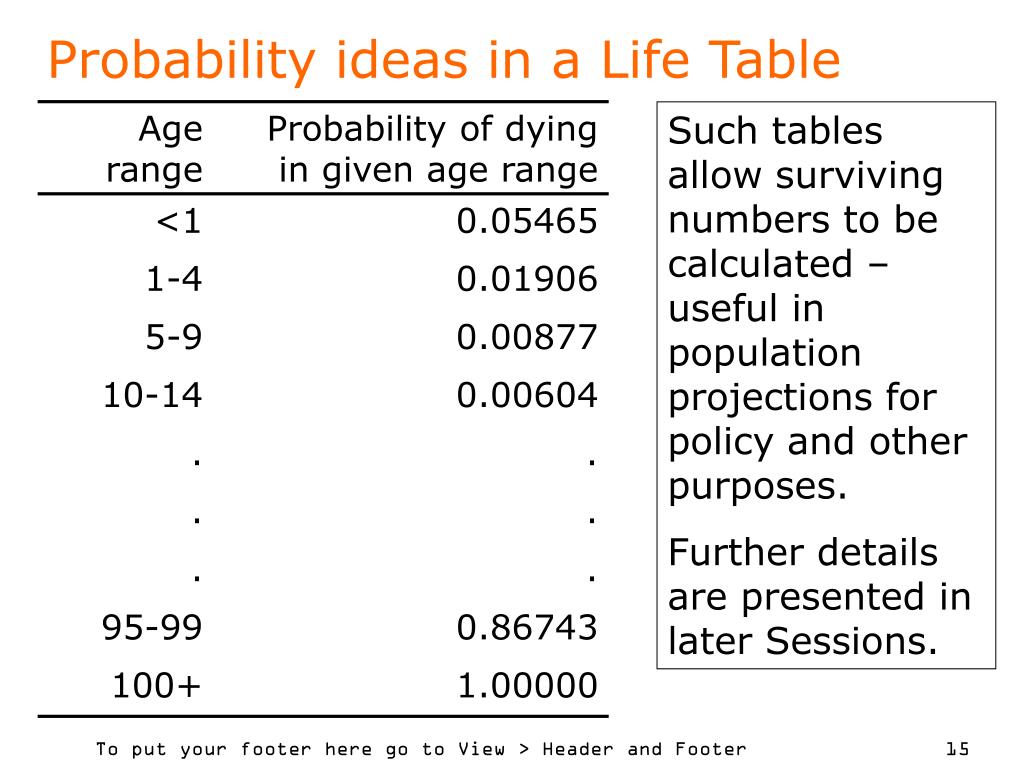 Probability ideas in a Life Table

| Age range | Probability of dying in given age range |
|---|---|
| <1 | 0.05465 |
| 1-4 | 0.01906 |
| 5-9 | 0.00877 |
| 10-14 | 0.00604 |
| . | . |
| . | . |
| . | . |
| 95-99 | 0.86743 |
| 100+ | 1.00000 |

Such tables allow surviving numbers to be calculated – useful in population projections for policy and other purposes.

Further details are presented in later Sessions.

To put your footer here go to View > Header and Footer

15